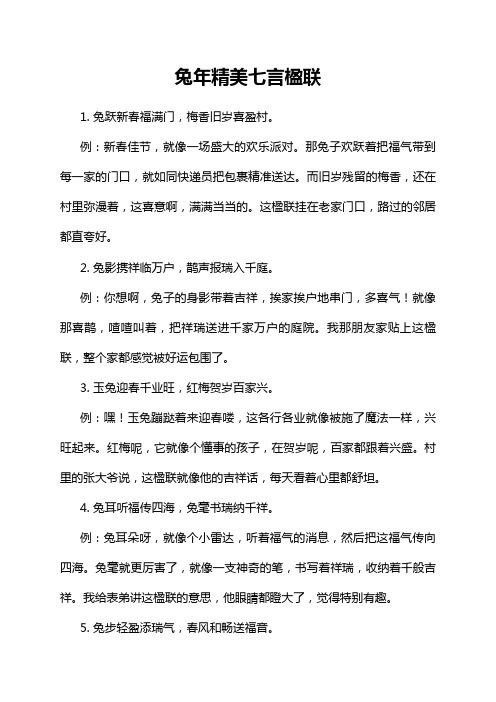 兔年精美七言楹联

1. 兔跃新春福满门，梅香旧岁喜盈村。

例：新春佳节，就像一场盛大的欢乐派对。那兔子欢跃着把福气带到每一家的门口，就如同快递员把包裹精准送达。而旧岁残留的梅香，还在村里弥漫着，这喜意啊，满满当当的。这楹联挂在老家门口，路过的邻居都直夸好。

2. 兔影携祥临万户，鹊声报瑞入千庭。

例：你想啊，兔子的身影带着吉祥，挨家挨户地串门，多喜气！就像那喜鹊，喳喳叫着，把祥瑞送进千家万户的庭院。我那朋友家贴上这楹联，整个家都感觉被好运包围了。

3. 玉兔迎春千业旺，红梅贺岁百家兴。

例：嘿！玉兔蹦跶着来迎春喽，这各行各业就像被施了魔法一样，兴旺起来。红梅呢，它就像个懂事的孩子，在贺岁呢，百家都跟着兴盛。村里的张大爷说，这楹联就像他的吉祥话，每天看着心里都舒坦。

4. 兔耳听福传四海，兔毫书瑞纳千祥。

例：兔耳朵呀，就像个小雷达，听着福气的消息，然后把这福气传向四海。兔毫就更厉害了，就像一支神奇的笔，书写着祥瑞，收纳着千般吉祥。我给表弟讲这楹联的意思，他眼睛都瞪大了，觉得特别有趣。

5. 兔步轻盈添瑞气，春风和畅送福音。